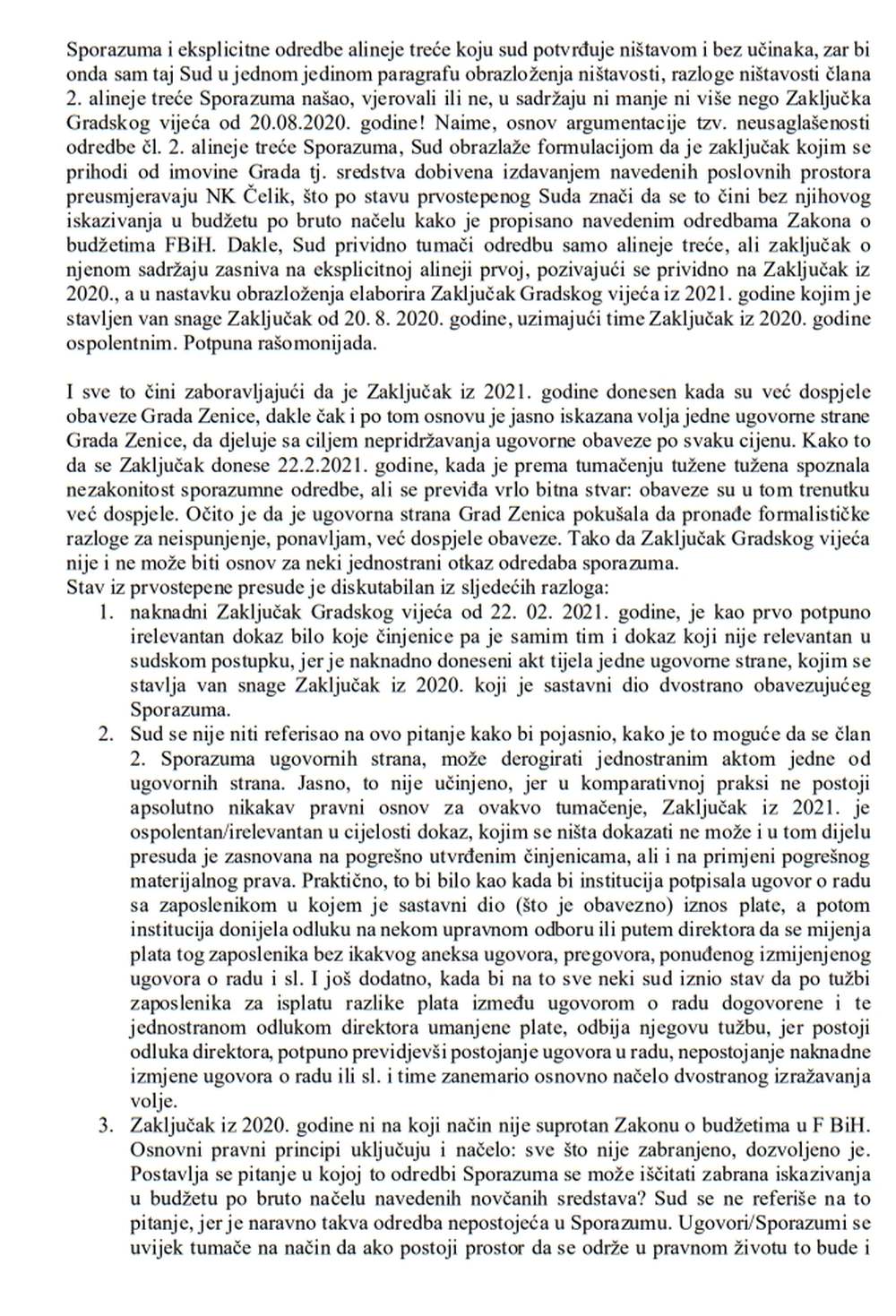 Sporazuma i eksplicitne odredbe alineje treće koju sud potvrđuje ništavom i bez učinaka, zar bi onda sam taj Sud u jednom jedinom paragrafu obrazloženja ništavosti, razloge ništavosti člana 2. alineje treće Sporazuma našao, vjerovali ili ne, u sadržaju ni manje ni više nego Zaključka Gradskog vijeća od 20.08.2020. godine! Naime, osnov argumentacije tzv. neusaglašenosti odredbe čl. 2. alineje treće Sporazuma, Sud obrazlaže formulacijom da je zaključak kojim se prihodi od imovine Grada tj. sredstva dobivena izdavanjem navedenih poslovnih prostora preusmjeravaju NK Čelik, što po stavu prvostepenog Suda znači da se to čini bez njihovog iskazivanja u budžetu po bruto načelu kako je propisano navedenim odredbama Zakona o budžetima FBiH. Dakle, Sud prividno tumači odredbu samo alineje treće, ali zaključak o njenom sadržaju zasniva na eksplicitnoj alineji prvoj, pozivajući se prividno na Zaključak iz 2020., a u nastavku obrazloženja elaborira Zaključak Gradskog vijeća iz 2021. godine kojim je stavljen van snage Zaključak od 20. 8. 2020. godine, uzimajući time Zaključak iz 2020. godine ospolentnim. Potpuna rašomonijada.

I sve to čini zaboravljajući da je Zaključak iz 2021. godine donesen kada su već dospjele obaveze Grada Zenice, dakle čak i po tom osnovu je jasno iskazana volja jedne ugovorne strane Grada Zenice, da djeluje sa ciljem nepridržavanja ugovorne obaveze po svaku cijenu. Kako to da se Zaključak donese 22.2.2021. godine, kada je prema tumačenju tužene tužena spoznala nezakonitost sporazumne odredbe, ali se previđa vrlo bitna stvar: obaveze su u tom trenutku već dospjele. Očito je da je ugovorna strana Grad Zenica pokušala da pronađe formalističke razloge za neispunjenje, ponavljam, već dospjele obaveze. Tako da Zaključak Gradskog vijeća nije i ne može biti osnov za neki jednostrani otkaz odredaba sporazuma.
Stav iz prvostepene presude je diskutabilan iz sljedećih razloga:
1. naknadni Zaključak Gradskog vijeća od 22. 02. 2021. godine, je kao prvo potpuno irelevantan dokaz bilo koje činjenice pa je samim tim i dokaz koji nije relevantan u sudskom postupku, jer je naknadno doneseni akt tijela jedne ugovorne strane, kojim se stavlja van snage Zaključak iz 2020. koji je sastavni dio dvostrano obavezujućeg Sporazuma.
2. Sud se nije niti referisao na ovo pitanje kako bi pojasnio, kako je to moguće da se član 2. Sporazuma ugovornih strana, može derogirati jednostranim aktom jedne od ugovornih strana. Jasno, to nije učinjeno, jer u komparativnoj praksi ne postoji apsolutno nikakav pravni osnov za ovakvo tumačenje, Zaključak iz 2021. je ospolentan/irelevantan u cijelosti dokaz, kojim se ništa dokazati ne može i u tom dijelu presuda je zasnovana na pogrešno utvrđenim činjenicama, ali i na primjeni pogrešnog materijalnog prava. Praktično, to bi bilo kao kada bi institucija potpisala ugovor o radu sa zaposlenikom u kojem je sastavni dio (što je obavezno) iznos plate, a potom institucija donijela odluku na nekom upravnom odboru ili putem direktora da se mijenja plata tog zaposlenika bez ikakvog aneksa ugovora, pregovora, ponuđenog izmijenjenog ugovora o radu i sl. I još dodatno, kada bi na to sve neki sud iznio stav da po tužbi zaposlenika za isplatu razlike plata između ugovorom o radu dogovorene i te jednostranom odlukom direktora umanjene plate, odbija njegovu tužbu, jer postoji odluka direktora, potpuno previdjevši postojanje ugovora u radu, nepostojanje naknadne izmjene ugovora o radu ili sl. i time zanemario osnovno načelo dvostranog izražavanja volje.
3. Zaključak iz 2020. godine ni na koji način nije suprotan Zakonu o budžetima u F BiH. Osnovni pravni principi uključuju i načelo: sve što nije zabranjeno, dozvoljeno je. Postavlja se pitanje u kojoj to odredbi Sporazuma se može iščitati zabrana iskazivanja u budžetu po bruto načelu navedenih novčanih sredstava? Sud se ne referiše na to pitanje, jer je naravno takva odredba nepostojeća u Sporazumu. Ugovori/Sporazumi se uvijek tumače na način da ako postoji prostor da se održe u pravnom životu to bude i